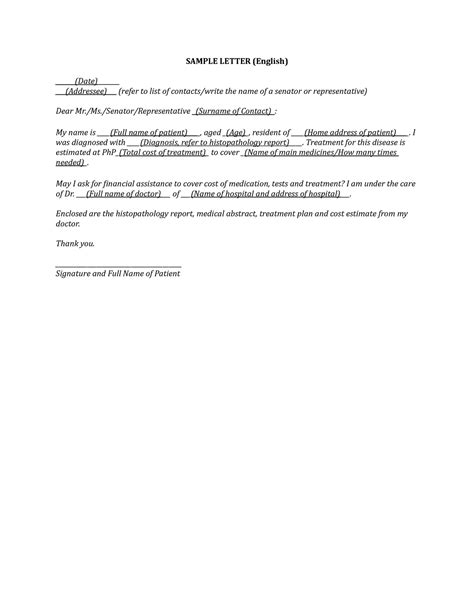 SAMPLE LETTER (English)

(Date)
(Addressee) (refer to list of contacts/write the name of a senator or representative)

Dear Mr./Ms./Senator/Representative (Surname of Contact) :

My name is (Full name of patient) , aged (Age) , resident of (Home address of patient) . I was diagnosed with (Diagnosis, refer to histopathology report) . Treatment for this disease is estimated at PhP (Total cost of treatment) to cover (Name of main medicines/How many times needed) .

May I ask for financial assistance to cover cost of medication, tests and treatment? I am under the care of Dr. (Full name of doctor) of (Name of hospital and address of hospital) .

Enclosed are the histopathology report, medical abstract, treatment plan and cost estimate from my doctor.

Thank you.

Signature and Full Name of Patient